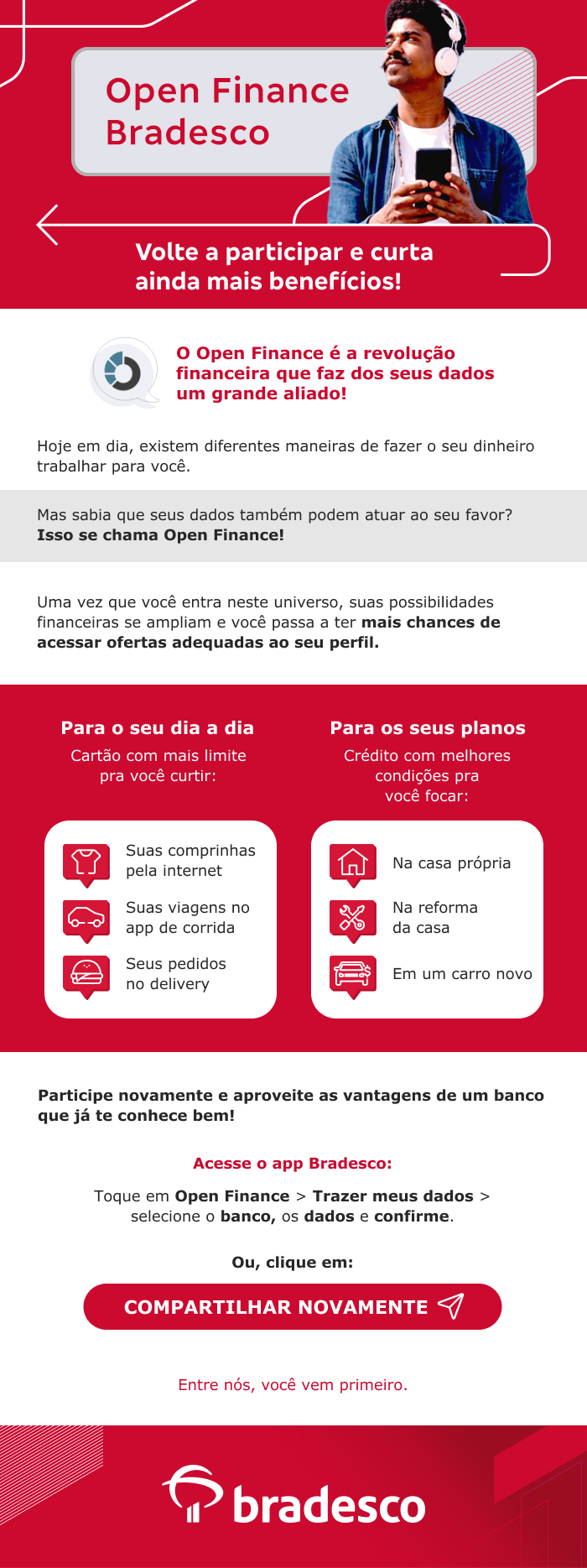 Open Finance Bradesco

Volte a participar e curta ainda mais benefícios!

O Open Finance é a revolução financeira que faz dos seus dados um grande aliado!

Hoje em dia, existem diferentes maneiras de fazer o seu dinheiro trabalhar para você.

Mas sabia que seus dados também podem atuar ao seu favor? Isso se chama Open Finance!

Uma vez que você entra neste universo, suas possibilidades financeiras se ampliam e você passa a ter mais chances de acessar ofertas adequadas ao seu perfil.

Para o seu dia a dia

Cartão com mais limite pra você curtir:

Suas comprinhas pela internet

Suas viagens no app de corrida

Seus pedidos no delivery

Para os seus planos

Crédito com melhores condições pra você focar:

Na casa própria

Na reforma da casa

Em um carro novo

Participe novamente e aproveite as vantagens de um banco que já te conhece bem!

Acesse o app Bradesco:

Toque em Open Finance > Trazer meus dados > selecione o banco, os dados e confirme.

Ou, clique em:

COMPARTILHAR NOVAMENTE

Entre nós, você vem primeiro.

bradesco